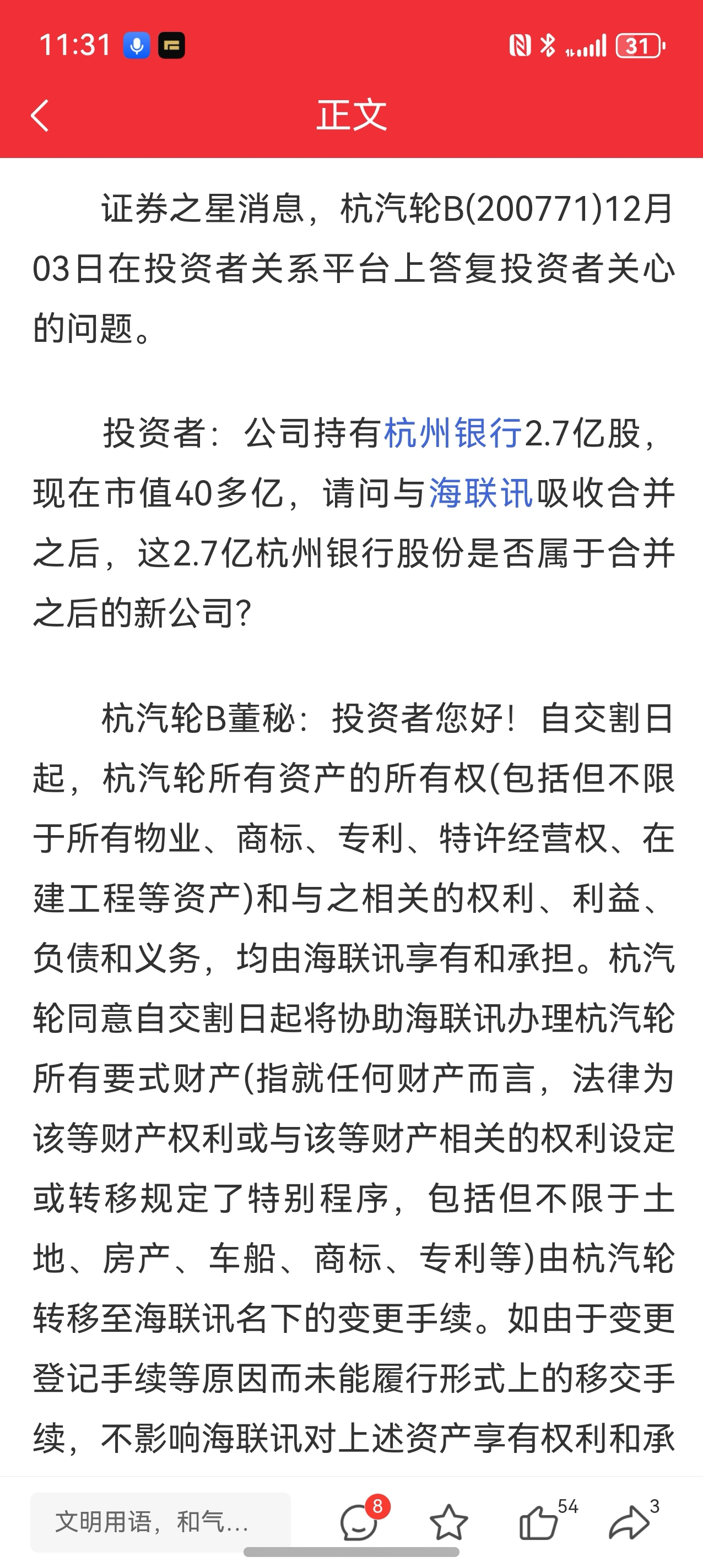 11:31 31

正文

证券之星消息，杭汽轮B(200771)12月03日在投资者关系平台上答复投资者关心的问题。

投资者：公司持有杭州银行2.7亿股，现在市值40多亿，请问与海联讯吸收合并之后，这2.7亿杭州银行股份是否属于合并之后的新公司？

杭汽轮B董秘：投资者您好！自交割日起，杭汽轮所有资产的所有权(包括但不限于所有物业、商标、专利、特许经营权、在建工程等资产)和与之相关的权利、利益、负债和义务，均由海联讯享有和承担。杭汽轮同意自交割日起将协助海联讯办理杭汽轮所有要式财产(指就任何财产而言，法律为该等财产权利或与该等财产相关的权利设定或转移规定了特别程序，包括但不限于土地、房产、车船、商标、专利等)由杭汽轮转移至海联讯名下的变更手续。如由于变更登记手续等原因而未能履行形式上的移交手续，不影响海联讯对上述资产享有权利和承

文明用语，和气...
8
54
3